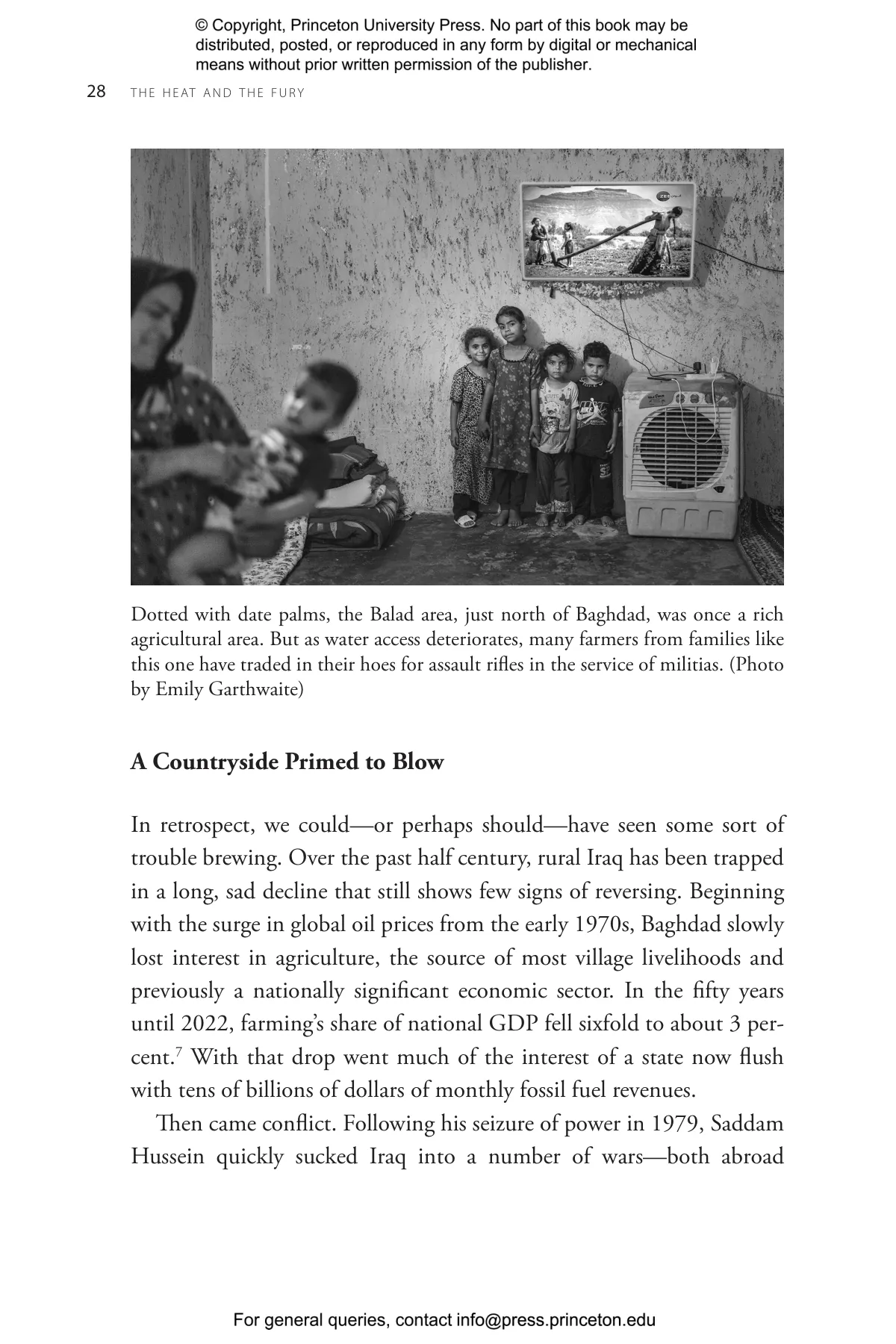 © Copyright, Princeton University Press. No part of this book may be distributed, posted, or reproduced in any form by digital or mechanical means without prior written permission of the publisher.

28 THE HEAT AND THE FURY

Dotted with date palms, the Balad area, just north of Baghdad, was once a rich agricultural area. But as water access deteriorates, many farmers from families like this one have traded in their hoes for assault rifles in the service of militias. (Photo by Emily Garthwaite)

A Countryside Primed to Blow

In retrospect, we could—or perhaps should—have seen some sort of trouble brewing. Over the past half century, rural Iraq has been trapped in a long, sad decline that still shows few signs of reversing. Beginning with the surge in global oil prices from the early 1970s, Baghdad slowly lost interest in agriculture, the source of most village livelihoods and previously a nationally significant economic sector. In the fifty years until 2022, farming's share of national GDP fell sixfold to about 3 percent.$^{7}$ With that drop went much of the interest of a state now flush with tens of billions of dollars of monthly fossil fuel revenues.

Then came conflict. Following his seizure of power in 1979, Saddam Hussein quickly sucked Iraq into a number of wars—both abroad

For general queries, contact info@press.princeton.edu